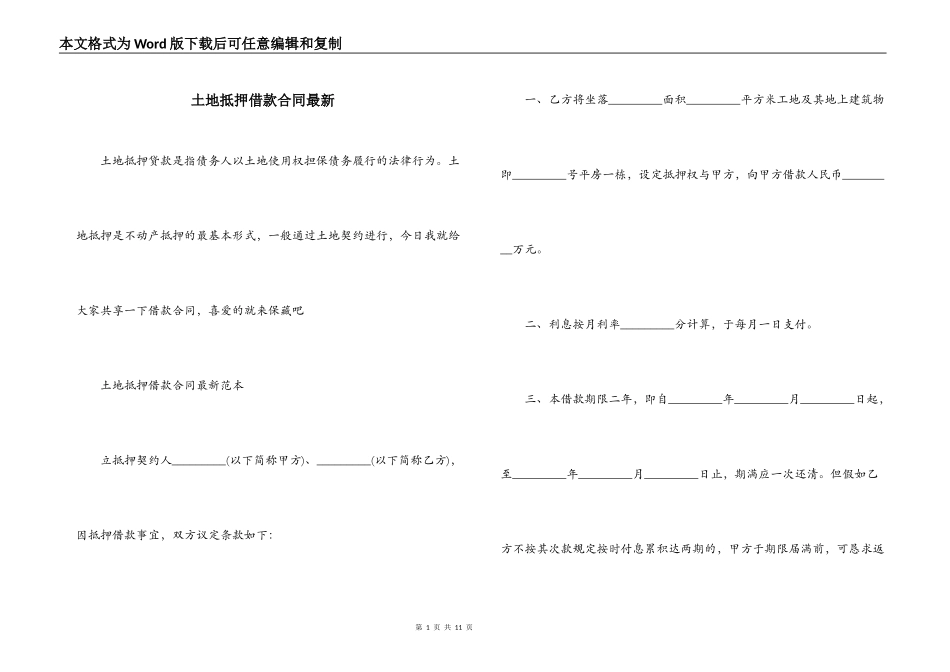 本文格式为Word版下载后可任意编辑和复制

土地抵押借款合同最新

土地抵押贷款是指债务人以土地使用权担保债务履行的法律行为。土地抵押是不动产抵押的最基本形式，一般通过土地契约进行，今日我就给大家共享一下借款合同，喜爱的就来保藏吧

土地抵押借款合同最新范本

立抵押契约人________(以下简称甲方)、________(以下简称乙方)，因抵押借款事宜，双方议定条款如下：

一、乙方将坐落________面积________平方米工地及其地上建筑物即________号平房一栋，设定抵押权与甲方，向甲方借款人民币________万元。

二、利息按月利率________分计算，于每月一日支付。

三、本借款期限二年，即自________年________月________日起，至________年________月________日止，期满应一次还清。但假如乙方不按其次款规定按时付息累积达两期的，甲方于期限届满前，可恳求返

第 1 页 共 11 页